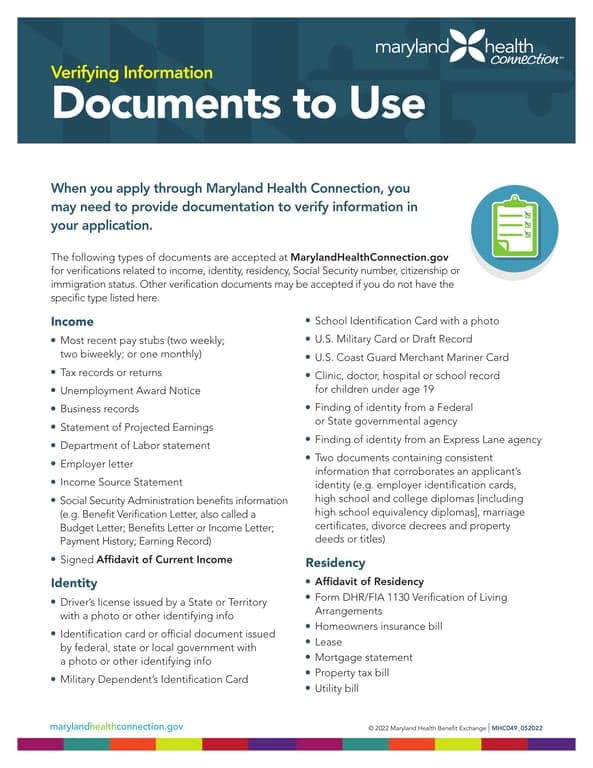 maryland health connection™

Verifying Information
Documents to Use

When you apply through Maryland Health Connection, you may need to provide documentation to verify information in your application.

The following types of documents are accepted at MarylandHealthConnection.gov for verifications related to income, identity, residency, Social Security number, citizenship or immigration status. Other verification documents may be accepted if you do not have the specific type listed here.

Income
• Most recent pay stubs (two weekly; two biweekly; or one monthly)
• Tax records or returns
• Unemployment Award Notice
• Business records
• Statement of Projected Earnings
• Department of Labor statement
• Employer letter
• Income Source Statement
• Social Security Administration benefits information (e.g. Benefit Verification Letter, also called a Budget Letter; Benefits Letter or Income Letter; Payment History; Earning Record)
• Signed Affidavit of Current Income

Identity
• Driver's license issued by a State or Territory with a photo or other identifying info
• Identification card or official document issued by federal, state or local government with a photo or other identifying info
• Military Dependent's Identification Card
• School Identification Card with a photo
• U.S. Military Card or Draft Record
• U.S. Coast Guard Merchant Mariner Card
• Clinic, doctor, hospital or school record for children under age 19
• Finding of identity from a Federal or State governmental agency
• Finding of identity from an Express Lane agency
• Two documents containing consistent information that corroborates an applicant's identity (e.g. employer identification cards, high school and college diplomas [including high school equivalency diplomas], marriage certificates, divorce decrees and property deeds or titles)

Residency
• Affidavit of Residency
• Form DHR/FIA 1130 Verification of Living Arrangements
• Homeowners insurance bill
• Lease
• Mortgage statement
• Property tax bill
• Utility bill

marylandhealthconnection.gov

© 2022 Maryland Health Benefit Exchange | MHC049_052022